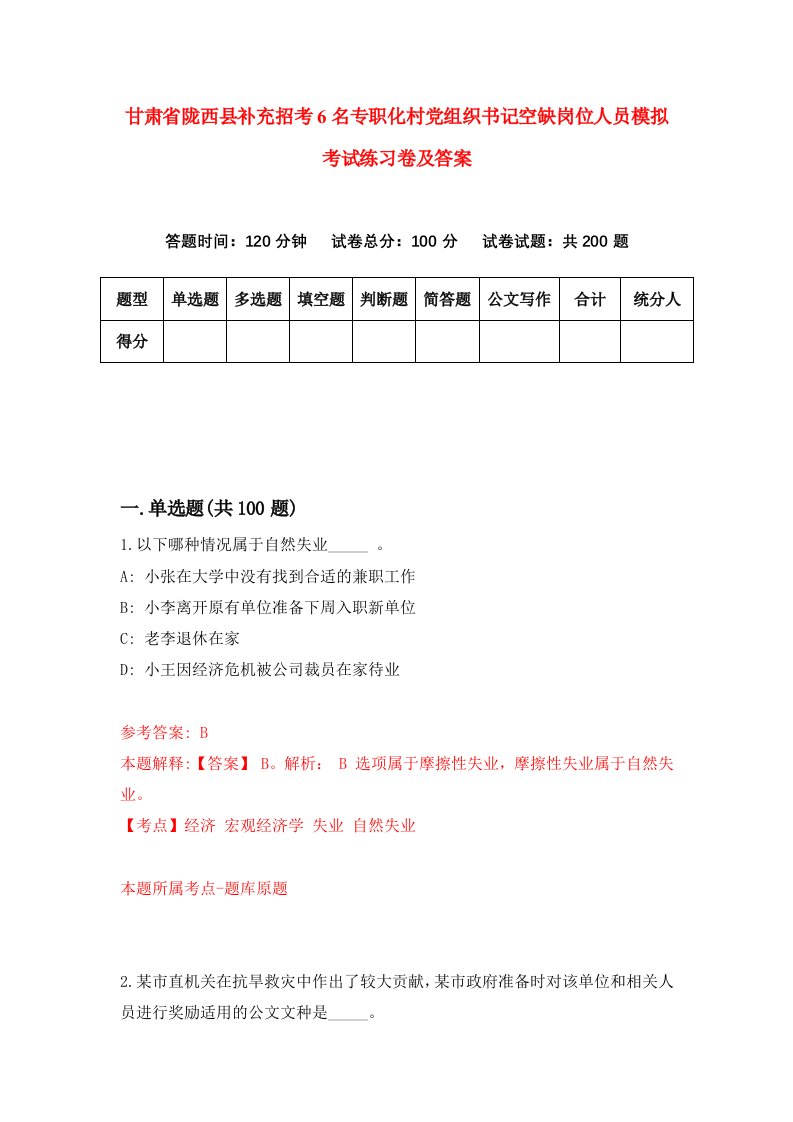 甘肃省陇西县补充招考6名专职化村党组织书记空缺岗位人员模拟考试练习卷及答案

答题时间：120分钟　试卷总分：100分　试卷试题：共200题

| 题型 | 单选题 | 多选题 | 填空题 | 判断题 | 简答题 | 公文写作 | 合计 | 统分人 |
|---|---|---|---|---|---|---|---|---|
| 得分 | | | | | | | | |

一.单选题(共100题)

1.以下哪种情况属于自然失业_____ 。

A: 小张在大学中没有找到合适的兼职工作

B: 小李离开原有单位准备下周入职新单位

C: 老李退休在家

D: 小王因经济危机被公司裁员在家待业

参考答案: B

本题解释:【答案】 B。解析： B 选项属于摩擦性失业，摩擦性失业属于自然失业。

【考点】经济 宏观经济学 失业 自然失业

本题所属考点-题库原题

2.某市直机关在抗旱救灾中作出了较大贡献，某市政府准备时对该单位和相关人员进行奖励适用的公文文种是_____。